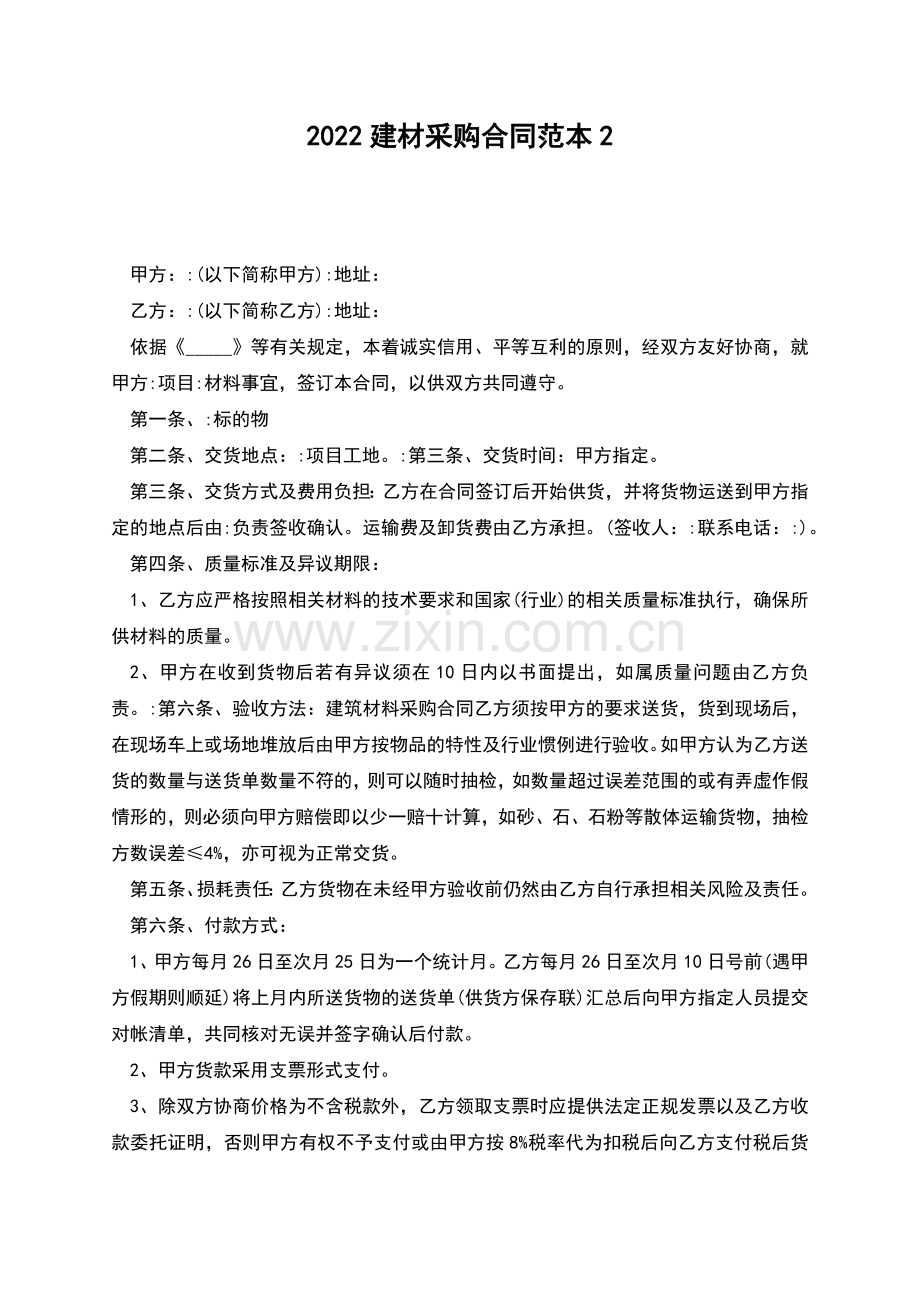 2022 建材采购合同范本 2

甲方：:(以下简称甲方):地址：

乙方：:(以下简称乙方):地址：

依据《_____》等有关规定，本着诚实信用、平等互利的原则，经双方友好协商，就甲方:项目:材料事宜，签订本合同，以供双方共同遵守。

第一条、:标的物

第二条、交货地点：:项目工地。:第三条、交货时间：甲方指定。

第三条、交货方式及费用负担：乙方在合同签订后开始供货，并将货物运送到甲方指定的地点后由:负责签收确认。运输费及卸货费由乙方承担。(签收人：:联系电话：:)。

第四条、质量标准及异议期限：

1、乙方应严格按照相关材料的技术要求和国家(行业)的相关质量标准执行，确保所供材料的质量。

www.zixin.com.cn

2、甲方在收到货物后若有异议须在 10 日内以书面提出，如属质量问题由乙方负责。:第六条、验收方法：建筑材料采购合同乙方须按甲方的要求送货，货到现场后，在现场车上或场地堆放后由甲方按物品的特性及行业惯例进行验收。如甲方认为乙方送货的数量与送货单数量不符的，则可以随时抽检，如数量超过误差范围的或有弄虚作假情形的，则必须向甲方赔偿即以少一赔十计算，如砂、石、石粉等散体运输货物，抽检方数误差≤4%，亦可视为正常交货。

第五条、损耗责任：乙方货物在未经甲方验收前仍然由乙方自行承担相关风险及责任。

第六条、付款方式：

1、甲方每月 26 日至次月 25 日为一个统计月。乙方每月 26 日至次月 10 日号前(遇甲方假期则顺延)将上月内所送货物的送货单(供货方保存联)汇总后向甲方指定人员提交对帐清单，共同核对无误并签字确认后付款。

2、甲方货款采用支票形式支付。

3、除双方协商价格为不含税款外，乙方领取支票时应提供法定正规发票以及乙方收款委托证明，否则甲方有权不予支付或由甲方按 8%税率代为扣税后向乙方支付税后货